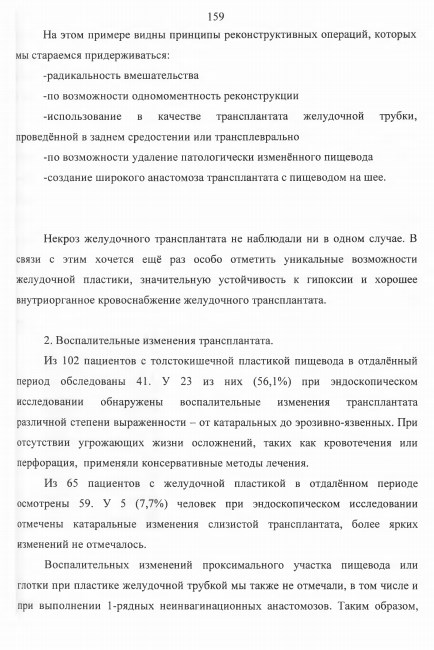 159

На этом примере видны принципы реконструктивных операций, которых мы стараемся придерживаться:

-радикальность вмешательства

-по возможности одномоментность реконструкции

-использование в качестве трансплантата желудочной трубки, проведённой в заднем средостении или трансплеврально

-по возможности удаление патологически изменённого пищевода

-создание широкого анастомоза трансплантата с пищеводом на шее.

Некроз желудочного трансплантата не наблюдали ни в одном случае. В связи с этим хочется ещё раз особо отметить уникальные возможности желудочной пластики, значительную устойчивость к гипоксии и хорошее внутриорганное кровоснабжение желудочного трансплантата.

2. Воспалительные изменения трансплантата.

Из 102 пациентов с толстокишечной пластикой пищевода в отдалённый период обследованы 41. У 23 из них (56,1%) при эндоскопическом исследовании обнаружены воспалительные изменения трансплантата различной степени выраженности – от катаральных до эрозивно-язвенных. При отсутствии угрожающих жизни осложнений, таких как кровотечения или перфорация, применяли консервативные методы лечения.

Из 65 пациентов с желудочной пластикой в отдалённом периоде осмотрены 59. У 5 (7,7%) человек при эндоскопическом исследовании отмечены катаральные изменения слизистой трансплантата, более ярких изменений не отмечалось.

Воспалительных изменений проксимального участка пищевода или глотки при пластике желудочной трубкой мы также не отмечали, в том числе и при выполнении 1-рядных неинвагинационных анастомозов. Таким образом,